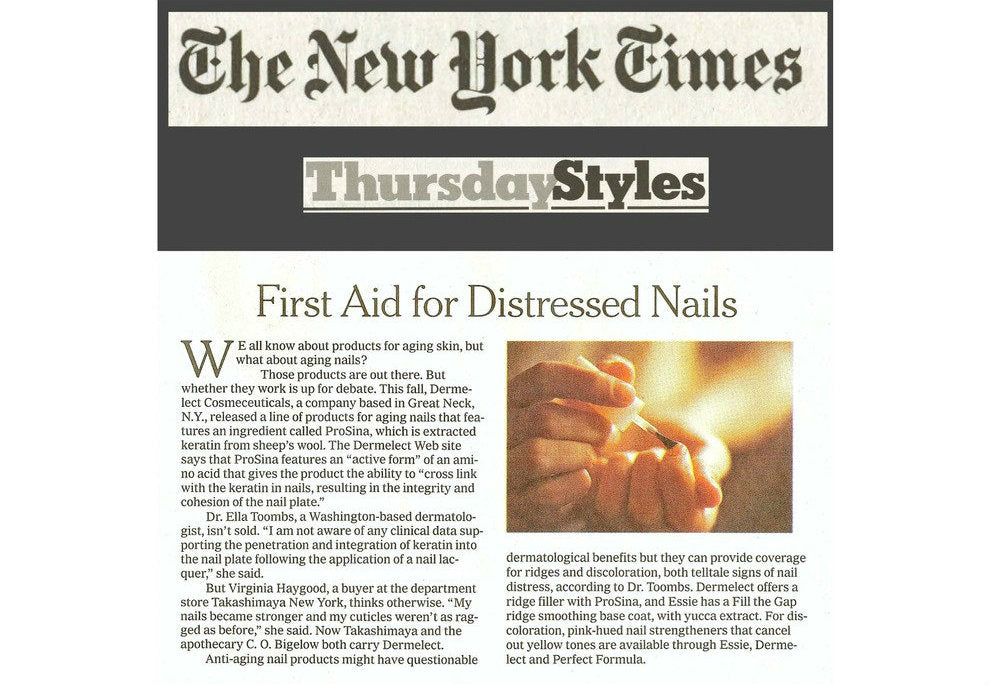 The New York Times

ThursdayStyles

First Aid for Distressed Nails

WE all know about products for aging skin, but what about aging nails?

Those products are out there. But whether they work is up for debate. This fall, Dermelect Cosmeceuticals, a company based in Great Neck, N.Y., released a line of products for aging nails that features an ingredient called ProSina, which is extracted keratin from sheep's wool. The Dermelect Web site says that ProSina features an "active form" of an amino acid that gives the product the ability to "cross link with the keratin in nails, resulting in the integrity and cohesion of the nail plate."

Dr. Ella Toombs, a Washington-based dermatologist, isn't sold. "I am not aware of any clinical data supporting the penetration and integration of keratin into the nail plate following the application of a nail lacquer," she said.

But Virginia Haygood, a buyer at the department store Takashimaya New York, thinks otherwise. "My nails became stronger and my cuticles weren't as ragged as before," she said. Now Takashimaya and the apothecary C. O. Bigelow both carry Dermelect.

Anti-aging nail products might have questionable dermatological benefits but they can provide coverage for ridges and discoloration, both telltale signs of nail distress, according to Dr. Toombs. Dermelect offers a ridge filler with ProSina, and Essie has a Fill the Gap ridge smoothing base coat, with yucca extract. For discoloration, pink-hued nail strengtheners that cancel out yellow tones are available through Essie, Dermelect and Perfect Formula.